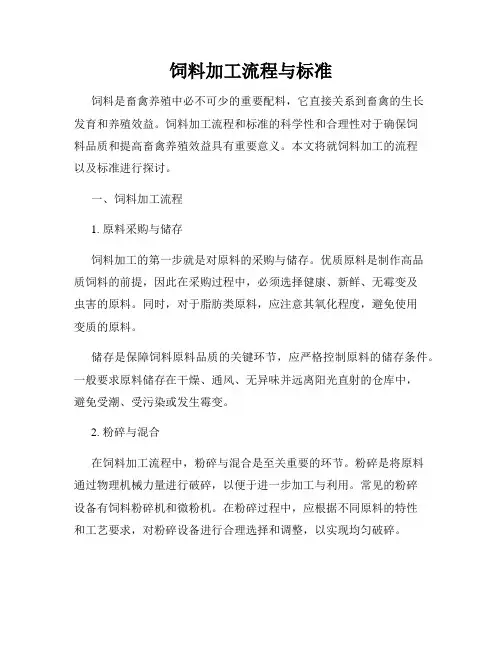 饲料加工流程与标准

饲料是畜禽养殖中必不可少的重要配料，它直接关系到畜禽的生长发育和养殖效益。饲料加工流程和标准的科学性和合理性对于确保饲料品质和提高畜禽养殖效益具有重要意义。本文将就饲料加工的流程以及标准进行探讨。

一、饲料加工流程

1. 原料采购与储存

饲料加工的第一步就是对原料的采购与储存。优质原料是制作高品质饲料的前提，因此在采购过程中，必须选择健康、新鲜、无霉变及虫害的原料。同时，对于脂肪类原料，应注意其氧化程度，避免使用变质的原料。

储存是保障饲料原料品质的关键环节，应严格控制原料的储存条件。一般要求原料储存在干燥、通风、无异味并远离阳光直射的仓库中，避免受潮、受污染或发生霉变。

2. 粉碎与混合

在饲料加工流程中，粉碎与混合是至关重要的环节。粉碎是将原料通过物理机械力量进行破碎，以便于进一步加工与利用。常见的粉碎设备有饲料粉碎机和微粉机。在粉碎过程中，应根据不同原料的特性和工艺要求，对粉碎设备进行合理选择和调整，以实现均匀破碎。